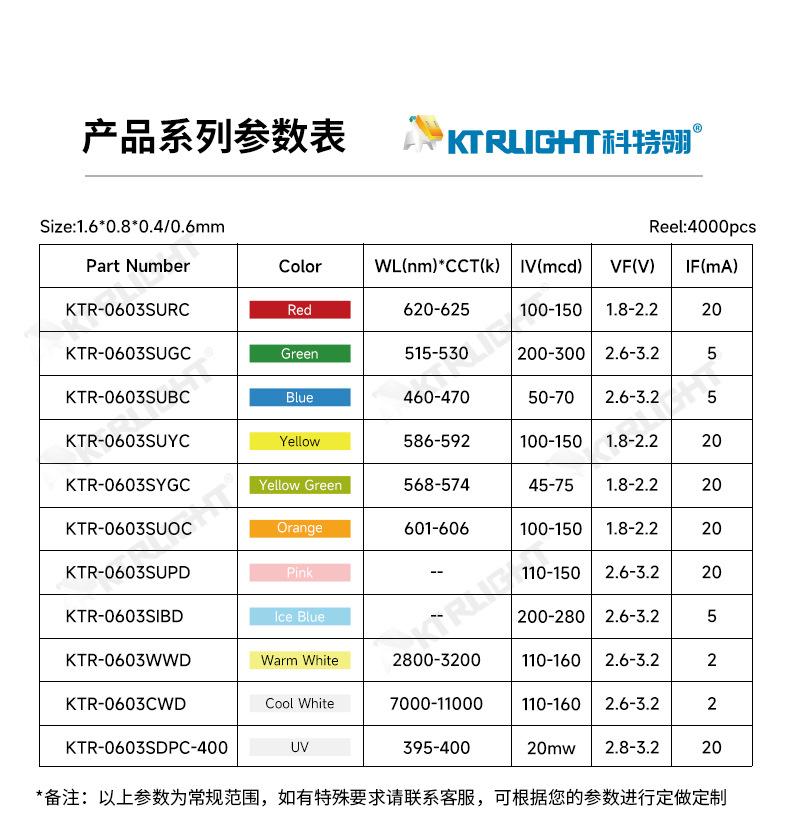 产品系列参数表

KTRLIGHT科特翎®

Size:1.6*0.8*0.4/0.6mm

Reel:4000pcs

| Part Number | Color | WL(nm)*CCT(k) | IV(mcd) | VF(V) | IF(mA) |
|---|---|---|---|---|---|
| KTR-0603SURC | Red | 620-625 | 100-150 | 1.8-2.2 | 20 |
| KTR-0603SUGC | Green | 515-530 | 200-300 | 2.6-3.2 | 5 |
| KTR-0603SUBC | Blue | 460-470 | 50-70 | 2.6-3.2 | 5 |
| KTR-0603SUYC | Yellow | 586-592 | 100-150 | 1.8-2.2 | 20 |
| KTR-0603SYGC | Yellow Green | 568-574 | 45-75 | 1.8-2.2 | 20 |
| KTR-0603SUOC | Orange | 601-606 | 100-150 | 1.8-2.2 | 20 |
| KTR-0603SUPD | Pink | -- | 110-150 | 2.6-3.2 | 20 |
| KTR-0603SIBD | Ice Blue | -- | 200-280 | 2.6-3.2 | 5 |
| KTR-0603WWD | Warm White | 2800-3200 | 110-160 | 2.6-3.2 | 2 |
| KTR-0603CWD | Cool White | 7000-11000 | 110-160 | 2.6-3.2 | 2 |
| KTR-0603SDPC-400 | UV | 395-400 | 20mw | 2.8-3.2 | 20 |

*备注：以上参数为常规范围，如有特殊要求请联系客服，可根据您的参数进行定做定制

KTRLIGHT